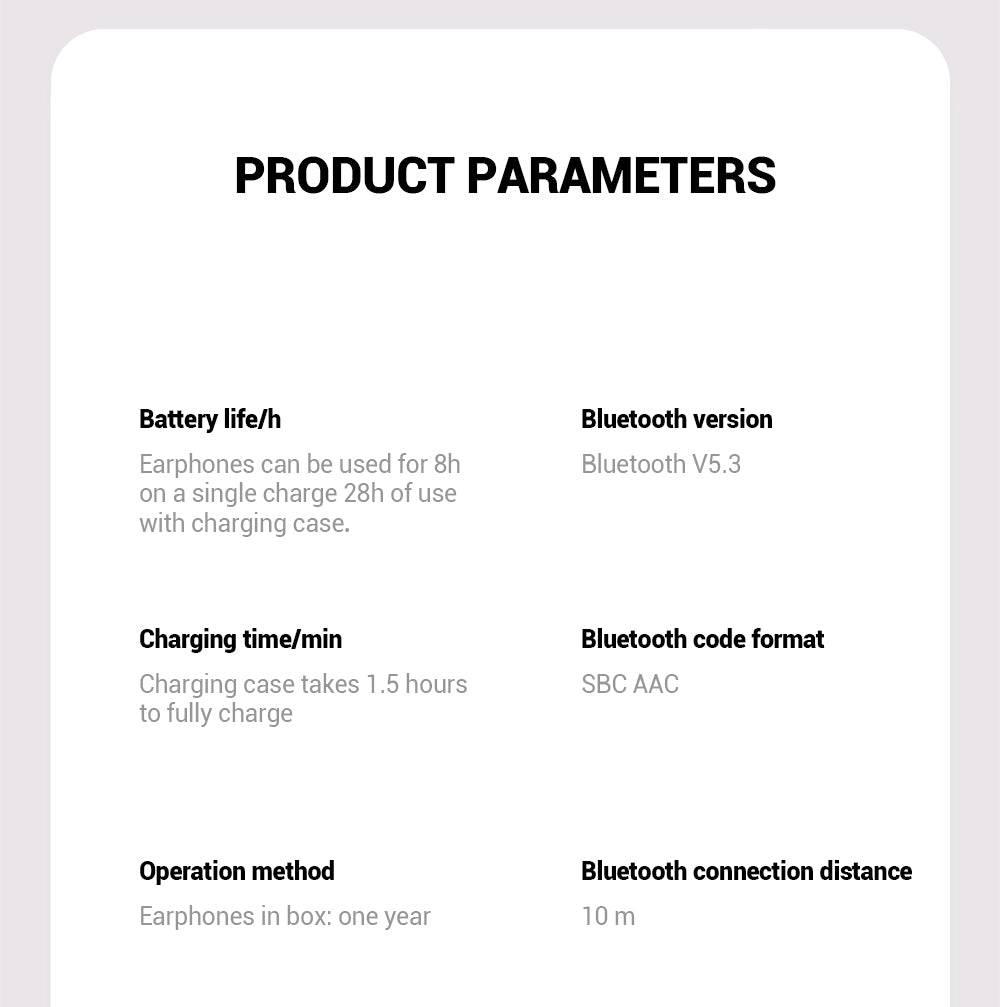 PRODUCT PARAMETERS

Battery life/h
Earphones can be used for 8h on a single charge 28h of use with charging case.

Charging time/min
Charging case takes 1.5 hours to fully charge

Operation method
Earphones in box: one year

Bluetooth version
Bluetooth V5.3

Bluetooth code format
SBC AAC

Bluetooth connection distance
10 m